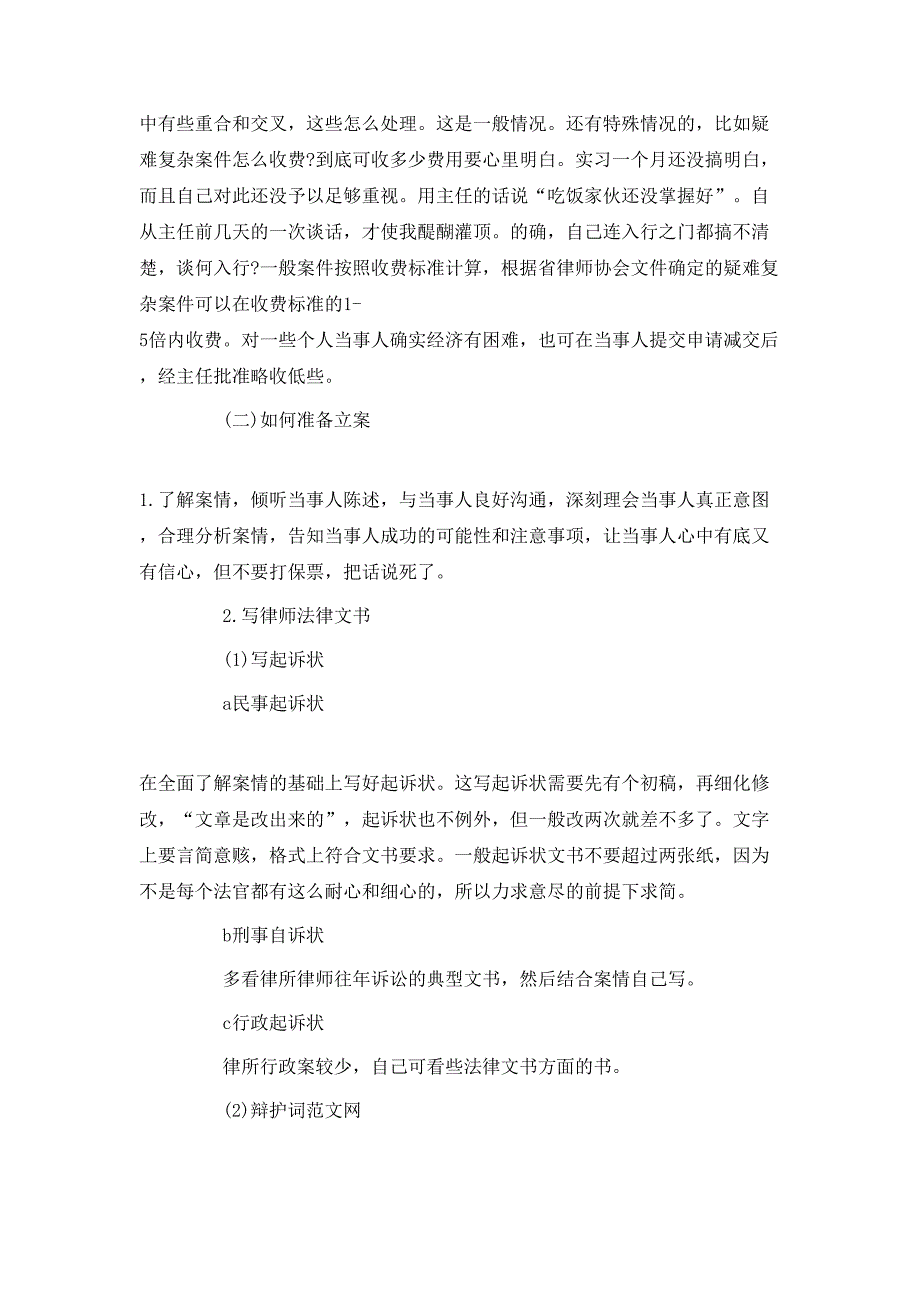 中有些重合和交叉，这些怎么处理。这是一般情况。还有特殊情况的，比如疑难复杂案件怎么收费?到底可收多少费用要心里明白。实习一个月还没搞明白，而且自己对此还没予以足够重视。用主任的话说“吃饭家伙还没掌握好”。自从主任前几天的一次谈话，才使我醍醐灌顶。的确，自己连入行之门都搞不清楚，谈何入行?一般案件按照收费标准计算，根据省律师协会文件确定的疑难复杂案件可以在收费标准的1-5倍内收费。对一些个人当事人确实经济有困难，也可在当事人提交申请减交后，经主任批准略收低些。

(二)如何准备立案

1.了解案情，倾听当事人陈述，与当事人良好沟通，深刻理会当事人真正意图，合理分析案情，告知当事人成功的可能性和注意事项，让当事人心中有底又有信心，但不要打保票，把话说死了。

2.写律师法律文书

(1)写起诉状

a民事起诉状

在全面了解案情的基础上写好起诉状。这写起诉状需要先有个初稿，再细化修改，“文章是改出来的”，起诉状也不例外，但一般改两次就差不多了。文字上要言简意赅，格式上符合文书要求。一般起诉状文书不要超过两张纸，因为不是每个法官都有这么耐心和细心的，所以力求意尽的前提下求简。

b刑事自诉状

多看律所律师往年诉讼的典型文书，然后结合案情自己写。

c行政起诉状

律所行政案较少，自己可看些法律文书方面的书。

(2)辩护词范文网